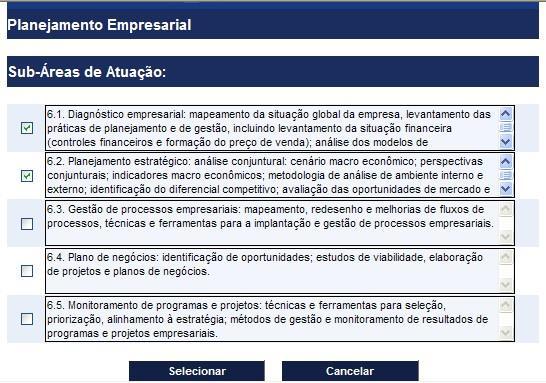 Planejamento Empresarial

Sub-Áreas de Atuação:

6.1. Diagnóstico empresarial: mapeamento da situação global da empresa, levantamento das práticas de planejamento e de gestão, incluindo levantamento da situação financeira (controles financeiros e formação do preço de venda); análise dos modelos de

6.2. Planejamento estratégico: análise conjuntural: cenário macro econômico; perspectivas conjunturais; indicadores macro econômicos; metodologia de análise de ambiente interno e externo; identificação do diferencial competitivo; avaliação das oportunidades de mercado e

6.3. Gestão de processos empresariais: mapeamento, redesenho e melhorias de fluxos de processos, técnicas e ferramentas para a implantação e gestão de processos empresariais.

6.4. Plano de negócios: identificação de oportunidades; estudos de viabilidade, elaboração de projetos e planos de negócios.

6.5. Monitoramento de programas e projetos: técnicas e ferramentas para seleção, priorização, alinhamento à estratégia; métodos de gestão e monitoramento de resultados de programas e projetos empresariais.

Selecionar

Cancelar